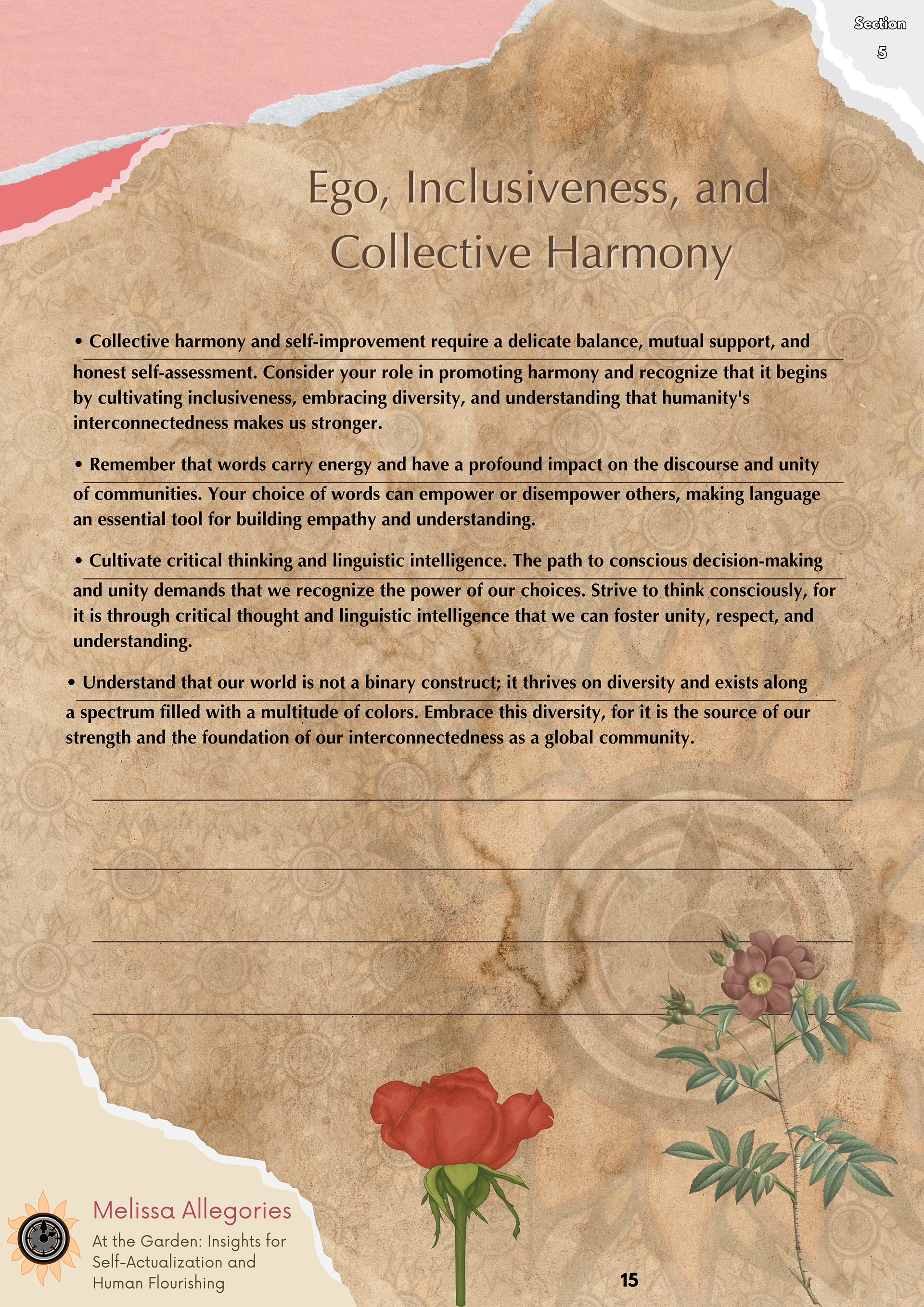 Section 5

Ego, Inclusiveness, and Collective Harmony

• Collective harmony and self-improvement require a delicate balance, mutual support, and honest self-assessment. Consider your role in promoting harmony and recognize that it begins by cultivating inclusiveness, embracing diversity, and understanding that humanity's interconnectedness makes us stronger.

• Remember that words carry energy and have a profound impact on the discourse and unity of communities. Your choice of words can empower or disempower others, making language an essential tool for building empathy and understanding.

• Cultivate critical thinking and linguistic intelligence. The path to conscious decision-making and unity demands that we recognize the power of our choices. Strive to think consciously, for it is through critical thought and linguistic intelligence that we can foster unity, respect, and understanding.

• Understand that our world is not a binary construct; it thrives on diversity and exists along a spectrum filled with a multitude of colors. Embrace this diversity, for it is the source of our strength and the foundation of our interconnectedness as a global community.

Melissa Allegories
At the Garden: Insights for Self-Actualization and Human Flourishing

15